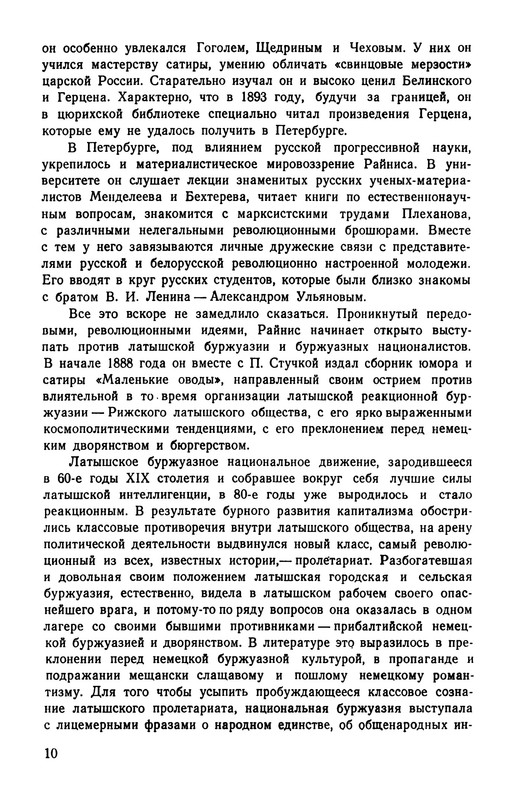 он особенно увлекался Гоголем, Щедриным и Чеховым. У них он учился мастерству сатиры, умению обличать «свинцовые мерзости» царской России. Старательно изучал он и высоко ценил Белинского и Герцена. Характерно, что в 1893 году, будучи за границей, он в цюрихской библиотеке специально читал произведения Герцена, которые ему не удалось получить в Петербурге.

В Петербурге, под влиянием русской прогрессивной науки, укрепилось и материалистическое мировоззрение Райниса. В университете он слушает лекции знаменитых русских ученых-материалистов Менделеева и Бехтерева, читает книги по естественнонаучным вопросам, знакомится с марксистскими трудами Плеханова, с различными нелегальными революционными брошюрами. Вместе с тем у него завязываются личные дружеские связи с представителями русской и белорусской революционно настроенной молодежи. Его вводят в круг русских студентов, которые были близко знакомы с братом В. И. Ленина — Александром Ульяновым.

Все это вскоре не замедлило сказаться. Проникнутый передовыми, революционными идеями, Райнис начинает открыто выступать против латышской буржуазии и буржуазных националистов. В начале 1888 года он вместе с П. Стучкой издал сборник юмора и сатиры «Маленькие оводы», направленный своим острием против влиятельной в то время организации латышской реакционной буржуазии — Рижского латышского общества, с его ярко выраженными космополитическими тенденциями, с его преклонением перед немецким дворянством и бюргерством.

Латышское буржуазное национальное движение, зародившееся в 60-е годы XIX столетия и собравшее вокруг себя лучшие силы латышской интеллигенции, в 80-е годы уже выродилось и стало реакционным. В результате бурного развития капитализма обострились классовые противоречия внутри латышского общества, на арену политической деятельности выдвинулся новый класс, самый революционный из всех, известных истории,— пролетариат. Разбогатевшая и довольная своим положением латышская городская и сельская буржуазия, естественно, видела в латышском рабочем своего опаснейшего врага, и потому-то по ряду вопросов она оказалась в одном лагере со своими бывшими противниками — прибалтийской немецкой буржуазией и дворянством. В литературе это выразилось в преклонении перед немецкой буржуазной культурой, в пропаганде и подражании мещански слащавому и пошлому немецкому романтизму. Для того чтобы усыпить пробуждающееся классовое сознание латышского пролетариата, национальная буржуазия выступала с лицемерными фразами о народном единстве, об общенародных ин-

10